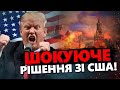 ШОКУЮЧЕ
РІШЕННЯ ЗІ США!